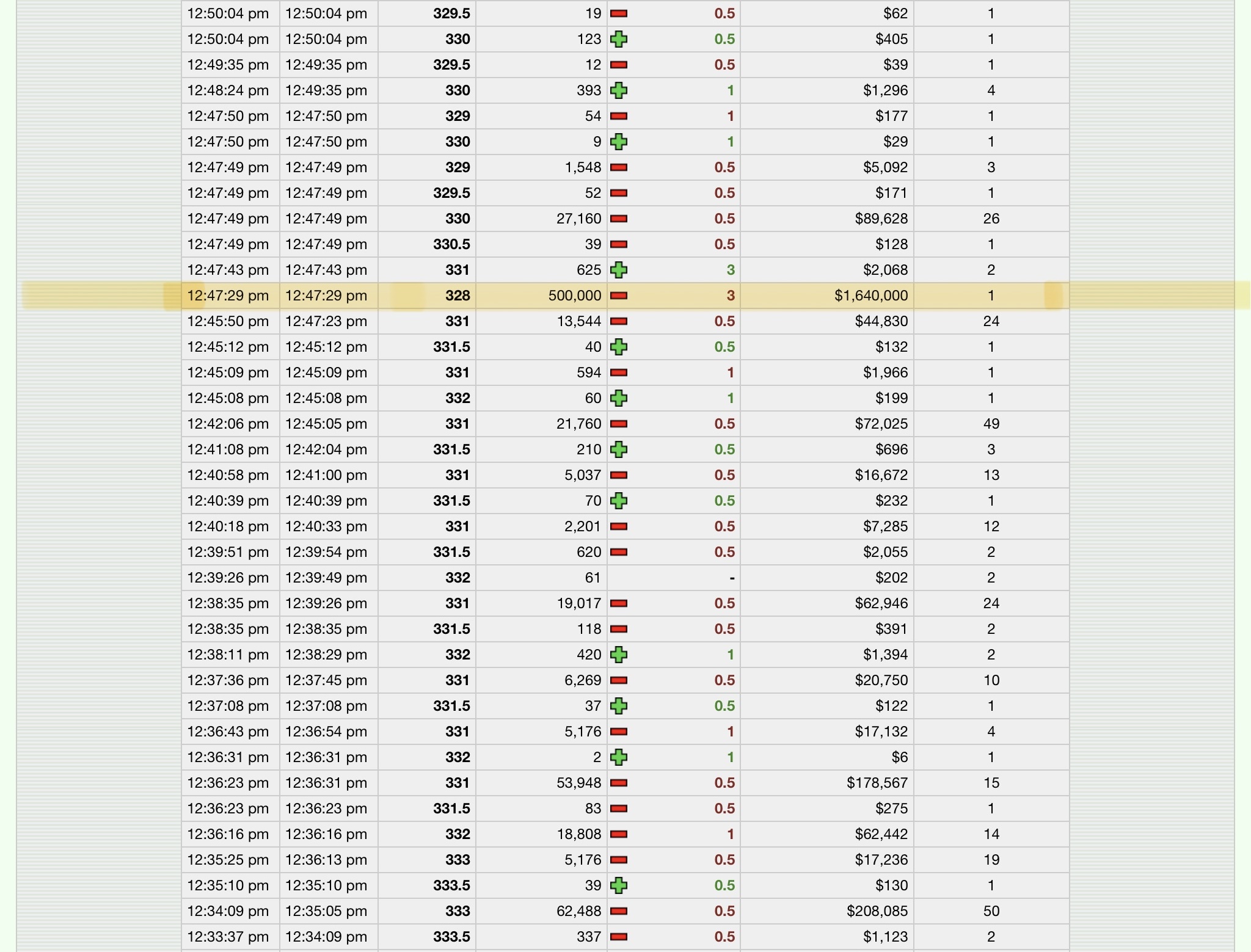 | | | | | | | |
|---|---|---|---|---|---|---|
| 12:50:04 pm | 12:50:04 pm | 329.5 | 19 | 0.5 | $62 | 1 |
| 12:50:04 pm | 12:50:04 pm | 330 | 123 | 0.5 | $405 | 1 |
| 12:49:35 pm | 12:49:35 pm | 329.5 | 12 | 0.5 | $39 | 1 |
| 12:48:24 pm | 12:49:35 pm | 330 | 393 | 1 | $1,296 | 4 |
| 12:47:50 pm | 12:47:50 pm | 329 | 54 | 1 | $177 | 1 |
| 12:47:50 pm | 12:47:50 pm | 330 | 9 | 1 | $29 | 1 |
| 12:47:49 pm | 12:47:49 pm | 329 | 1,548 | 0.5 | $5,092 | 3 |
| 12:47:49 pm | 12:47:49 pm | 329.5 | 52 | 0.5 | $171 | 1 |
| 12:47:49 pm | 12:47:49 pm | 330 | 27,160 | 0.5 | $89,628 | 26 |
| 12:47:49 pm | 12:47:49 pm | 330.5 | 39 | 0.5 | $128 | 1 |
| 12:47:43 pm | 12:47:43 pm | 331 | 625 | 3 | $2,068 | 2 |
| 12:47:29 pm | 12:47:29 pm | 328 | 500,000 | 3 | $1,640,000 | 1 |
| 12:45:50 pm | 12:47:23 pm | 331 | 13,544 | 0.5 | $44,830 | 24 |
| 12:45:12 pm | 12:45:12 pm | 331.5 | 40 | 0.5 | $132 | 1 |
| 12:45:09 pm | 12:45:09 pm | 331 | 594 | 1 | $1,966 | 1 |
| 12:45:08 pm | 12:45:08 pm | 332 | 60 | 1 | $199 | 1 |
| 12:42:06 pm | 12:45:05 pm | 331 | 21,760 | 0.5 | $72,025 | 49 |
| 12:41:08 pm | 12:42:04 pm | 331.5 | 210 | 0.5 | $696 | 3 |
| 12:40:58 pm | 12:41:00 pm | 331 | 5,037 | 0.5 | $16,672 | 13 |
| 12:40:39 pm | 12:40:39 pm | 331.5 | 70 | 0.5 | $232 | 1 |
| 12:40:18 pm | 12:40:33 pm | 331 | 2,201 | 0.5 | $7,285 | 12 |
| 12:39:51 pm | 12:39:54 pm | 331.5 | 620 | 0.5 | $2,055 | 2 |
| 12:39:26 pm | 12:39:49 pm | 332 | 61 | - | $202 | 2 |
| 12:38:35 pm | 12:39:26 pm | 331 | 19,017 | 0.5 | $62,946 | 24 |
| 12:38:35 pm | 12:38:35 pm | 331.5 | 118 | 0.5 | $391 | 2 |
| 12:38:11 pm | 12:38:29 pm | 332 | 420 | 1 | $1,394 | 2 |
| 12:37:36 pm | 12:37:45 pm | 331 | 6,269 | 0.5 | $20,750 | 10 |
| 12:37:08 pm | 12:37:08 pm | 331.5 | 37 | 0.5 | $122 | 1 |
| 12:36:43 pm | 12:36:54 pm | 331 | 5,176 | 1 | $17,132 | 4 |
| 12:36:31 pm | 12:36:31 pm | 332 | 2 | 1 | $6 | 1 |
| 12:36:23 pm | 12:36:31 pm | 331 | 53,948 | 0.5 | $178,567 | 15 |
| 12:36:23 pm | 12:36:23 pm | 331.5 | 83 | 0.5 | $275 | 1 |
| 12:36:16 pm | 12:36:16 pm | 332 | 18,808 | 1 | $62,442 | 14 |
| 12:35:25 pm | 12:36:13 pm | 333 | 5,176 | 0.5 | $17,236 | 19 |
| 12:35:10 pm | 12:35:10 pm | 333.5 | 39 | 0.5 | $130 | 1 |
| 12:34:09 pm | 12:35:05 pm | 333 | 62,488 | 0.5 | $208,085 | 50 |
| 12:33:37 pm | 12:34:09 pm | 333.5 | 337 | 0.5 | $1,123 | 2 |